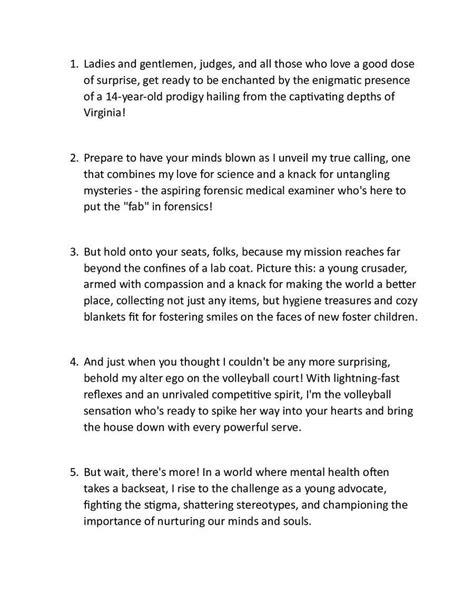 1. Ladies and gentlemen, judges, and all those who love a good dose of surprise, get ready to be enchanted by the enigmatic presence of a 14-year-old prodigy hailing from the captivating depths of Virginia!

2. Prepare to have your minds blown as I unveil my true calling, one that combines my love for science and a knack for untangling mysteries - the aspiring forensic medical examiner who's here to put the "fab" in forensics!

3. But hold onto your seats, folks, because my mission reaches far beyond the confines of a lab coat. Picture this: a young crusader, armed with compassion and a knack for making the world a better place, collecting not just any items, but hygiene treasures and cozy blankets fit for fostering smiles on the faces of new foster children.

4. And just when you thought I couldn't be any more surprising, behold my alter ego on the volleyball court! With lightning-fast reflexes and an unrivaled competitive spirit, I'm the volleyball sensation who's ready to spike her way into your hearts and bring the house down with every powerful serve.

5. But wait, there's more! In a world where mental health often takes a backseat, I rise to the challenge as a young advocate, fighting the stigma, shattering stereotypes, and championing the importance of nurturing our minds and souls.